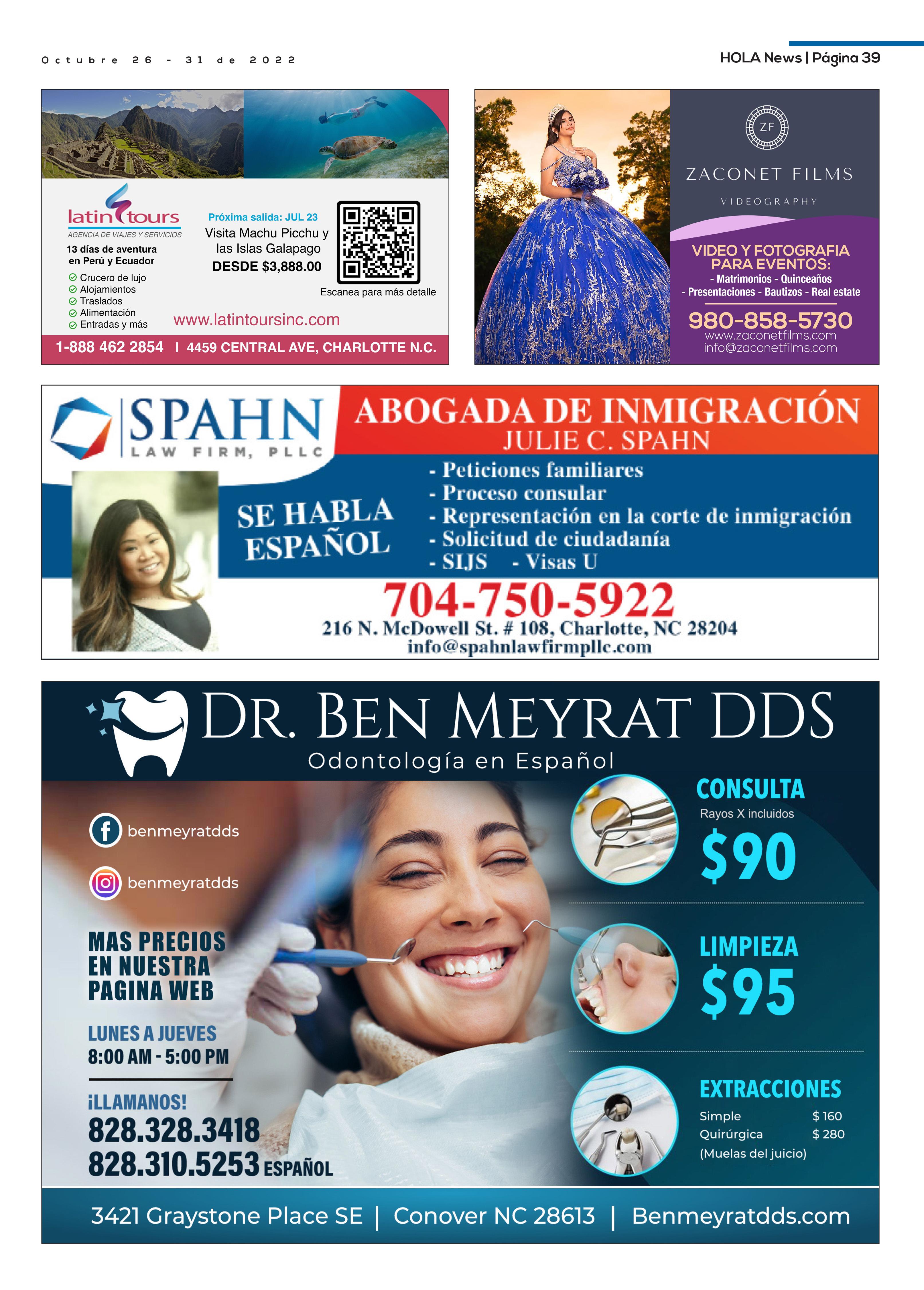 Octubre 26 - 31 de 2022

HOLA News | Página 39

latin tours
AGENCIA DE VIAJES Y SERVICIOS

13 días de aventura en Perú y Ecuador

Crucero de lujo
Alojamientos
Traslados
Alimentación
Entradas y más

Próxima salida: JUL 23
Visita Machu Picchu y las Islas Galapago
DESDE $3,888.00

Escanea para más detalle

www.latintoursinc.com

1-888 462 2854 | 4459 CENTRAL AVE, CHARLOTTE N.C.

ZF
ZACONET FILMS
VIDEOGRAPHY

VIDEO Y FOTOGRAFIA PARA EVENTOS:
- Matrimonios - Quinceaños
- Presentaciones - Bautizos - Real estate

980-858-5730
www.zaconetfilms.com
info@zaconetfilms.com

SPAHN
LAW FIRM, PLLC

ABOGADA DE INMIGRACIÓN
JULIE C. SPAHN

SE HABLA ESPAÑOL

- Peticiones familiares
- Proceso consular
- Representación en la corte de inmigración
- Solicitud de ciudadanía
- SIJS - Visas U

704-750-5922
216 N. McDowell St. # 108, Charlotte, NC 28204
info@spahnlawfirmpllc.com

DR. BEN MEYRAT DDS
Odontología en Español

benmeyratdds
benmeyratdds

MAS PRECIOS EN NUESTRA PAGINA WEB

LUNES A JUEVES
8:00 AM - 5:00 PM

¡LLAMANOS!
828.328.3418
828.310.5253 ESPAÑOL

CONSULTA
Rayos X incluidos
$90

LIMPIEZA
$95

EXTRACCIONES
Simple $ 160
Quirúrgica $ 280
(Muelas del juicio)

3421 Graystone Place SE | Conover NC 28613 | Benmeyratdds.com